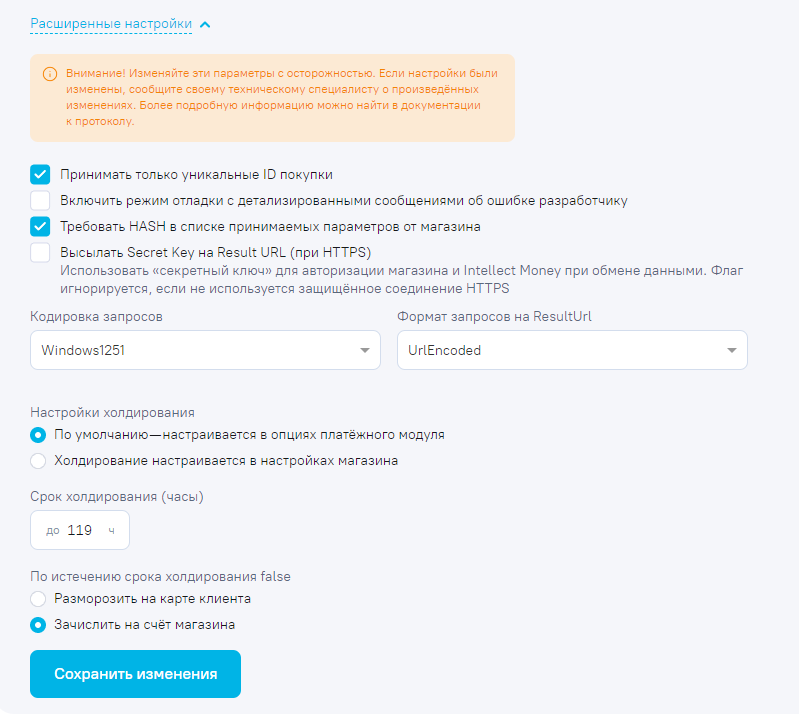 Расширенные настройки

Внимание! Изменяйте эти параметры с осторожностью. Если настройки были изменены, сообщите своему техническому специалисту о произведённых изменениях. Более подробную информацию можно найти в документации к протоколу.

Принимать только уникальные ID покупки

Включить режим отладки с детализированными сообщениями об ошибке разработчику

Требовать HASH в списке принимаемых параметров от магазина

Высылать Secret Key на Result URL (при HTTPS)
Использовать «секретный ключ» для авторизации магазина и Intellect Money при обмене данными. Флаг игнорируется, если не используется защищённое соединение HTTPS

Кодировка запросов
Windows1251

Формат запросов на ResultUrl
UrlEncoded

Настройки холдирования
По умолчанию—настраивается в опциях платёжного модуля
Холдирование настраивается в настройках магазина

Срок холдирования (часы)
до 119 ч

По истечению срока холдирования false
Разморозить на карте клиента
Зачислить на счёт магазина

Сохранить изменения